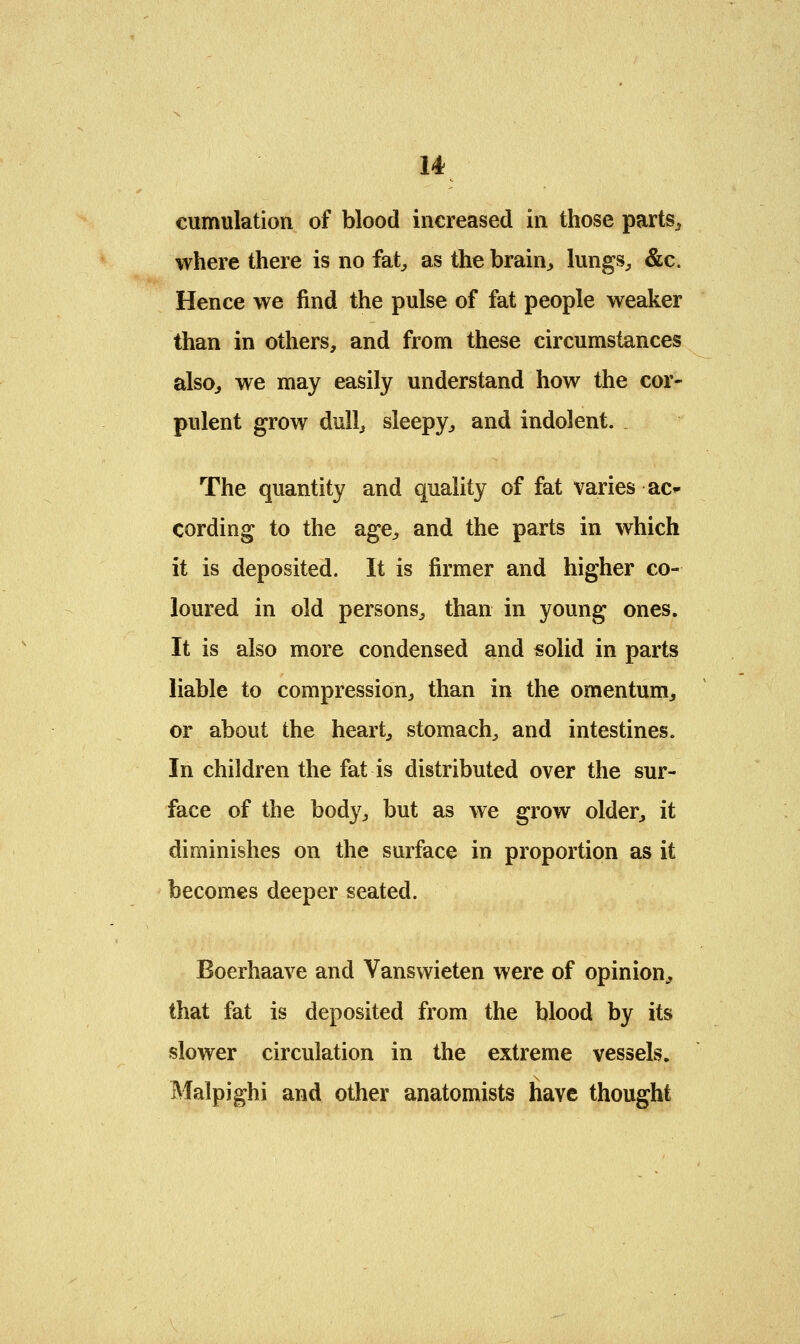 14

cumulation of blood increased in those parts, where there is no fat, as the brain, lungs, &c. Hence we find the pulse of fat people weaker than in others, and from these circumstances also, we may easily understand how the corpulent grow dull, sleepy, and indolent.

The quantity and quality of fat varies according to the age, and the parts in which it is deposited. It is firmer and higher coloured in old persons, than in young ones. It is also more condensed and solid in parts liable to compression, than in the omentum, or about the heart, stomach, and intestines. In children the fat is distributed over the surface of the body, but as we grow older, it diminishes on the surface in proportion as it becomes deeper seated.

Boerhaave and Vanswieten were of opinion, that fat is deposited from the blood by its slower circulation in the extreme vessels. Malpighi and other anatomists have thought